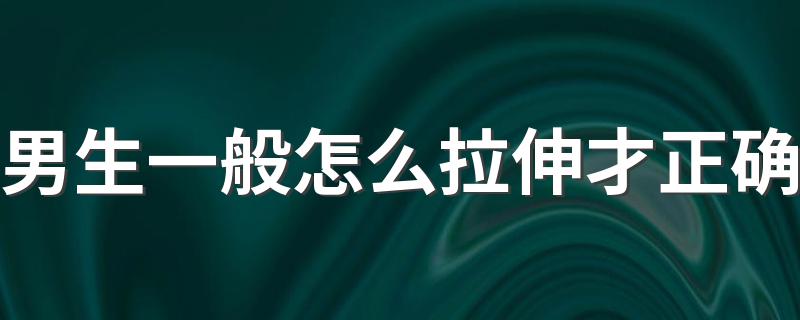 男生一般怎么拉伸才正确